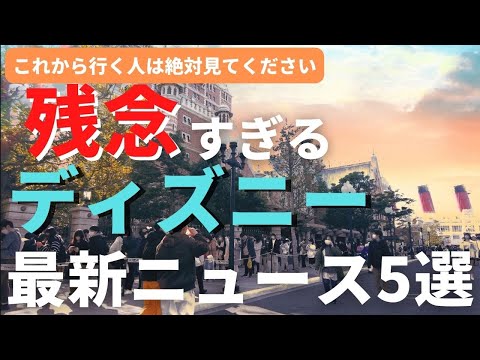 これから行く人は絶対見てください

残念すぎる

ディズニー

最新ニュース5選